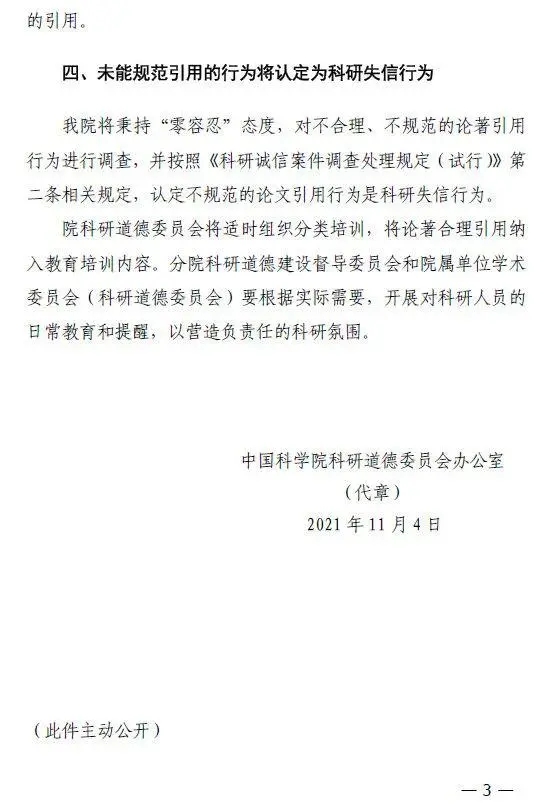 的引用。

四、未能规范引用的行为将认定为科研失信行为

我院将秉持“零容忍”态度，对不合理、不规范的论著引用行为进行调查，并按照《科研诚信案件调查处理规定（试行）》第二条相关规定，认定不规范的论文引用行为是科研失信行为。

院科研道德委员会将适时组织分类培训，将论著合理引用纳入教育培训内容。分院科研道德建设督导委员会和院属单位学术委员会（科研道德委员会）要根据实际需要，开展对科研人员的日常教育和提醒，以营造负责任的科研氛围。

中国科学院科研道德委员会办公室
（代章）
2021 年 11 月 4 日

（此件主动公开）

— 3 —